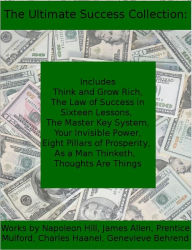 The Ultimate Success Collection:

Includes
Think and Grow Rich,
The Law of Success in Sixteen Lessons,
The Master Key System,
Your Invisible Power,
Eight Pillars of Prosperity,
As a Man Thinketh,
Thoughts Are Things

Works by Napoleon Hill, James Allen, Prentice Mulford, Charles Haanel, Genevieve Behrend